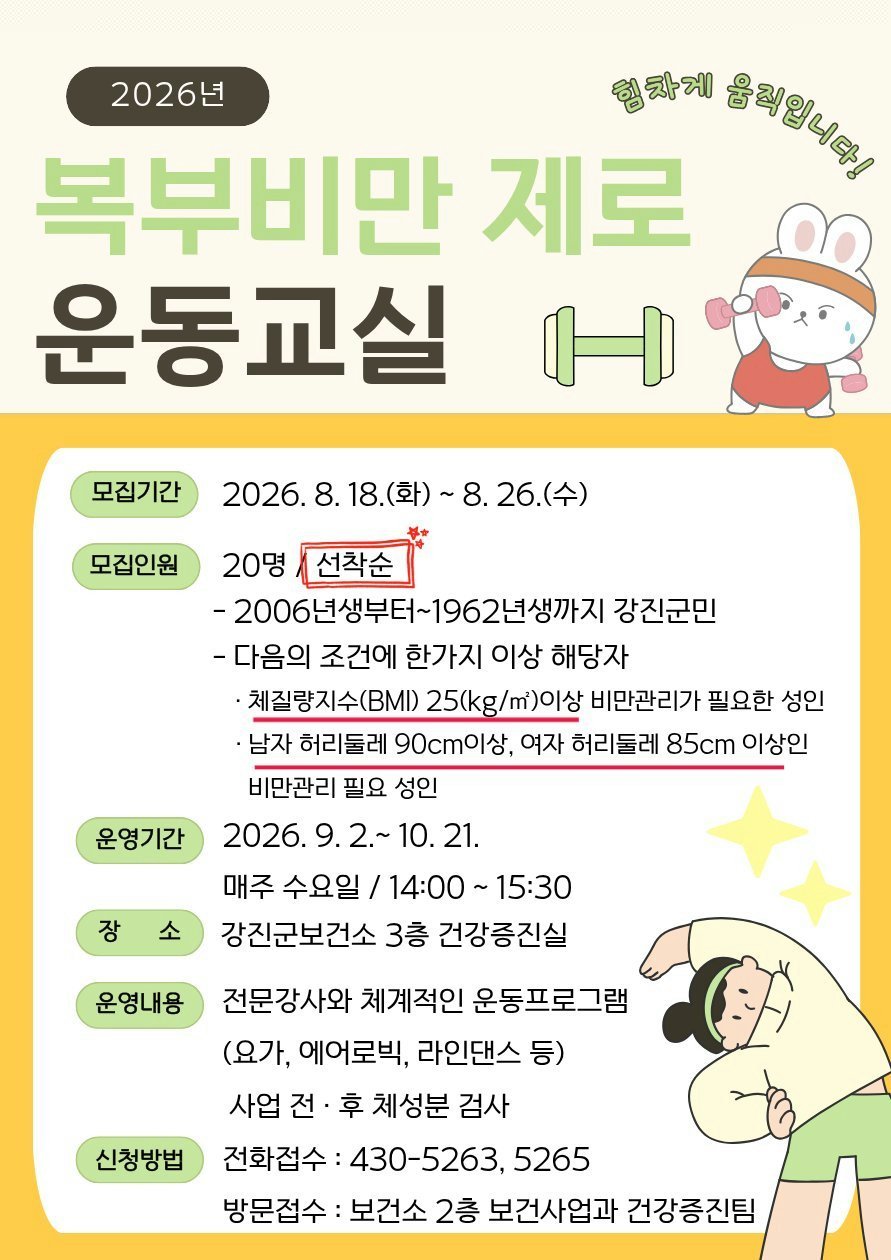 2026년

힘차게 움직입니다!

복부비만 제로

운동교실

모집기간 2026. 8. 18.(화) ~ 8. 26.(수)

모집인원 20명 / 선착순

- 2006년생부터~1962년생까지 강진군민

- 다음의 조건에 한가지 이상 해당자

· 체질량지수(BMI) 25(kg/㎡)이상 비만관리가 필요한 성인

· 남자 허리둘레 90cm이상, 여자 허리둘레 85cm 이상인 비만관리 필요 성인

운영기간 2026. 9. 2.~ 10. 21.

매주 수요일 / 14:00 ~ 15:30

장 소 강진군보건소 3층 건강증진실

운영내용 전문강사와 체계적인 운동프로그램

(요가, 에어로빅, 라인댄스 등)

사업 전 · 후 체성분 검사

신청방법 전화접수 : 430-5263, 5265

방문접수 : 보건소 2층 보건사업과 건강증진팀